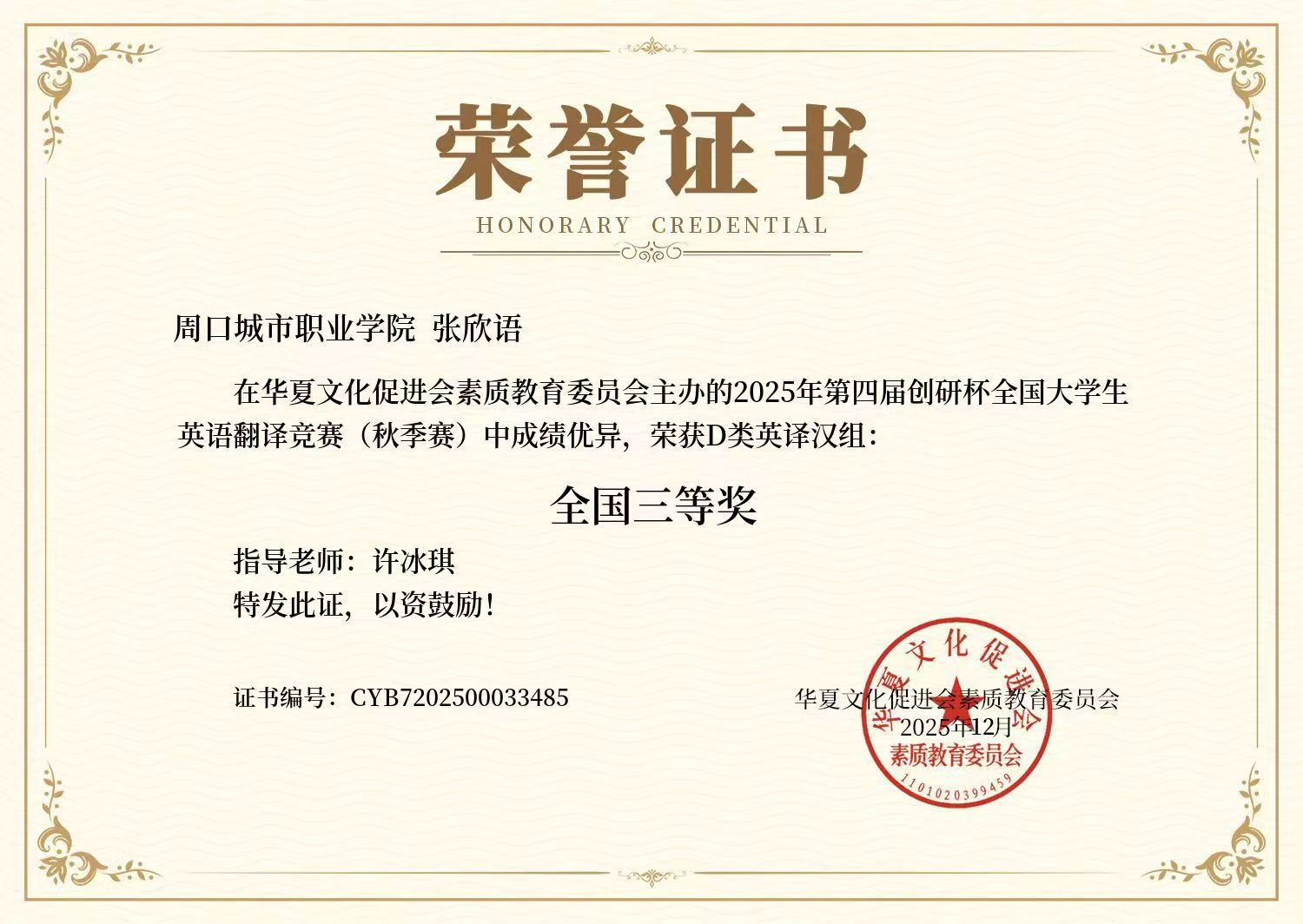 荣誉证书

HONORARY CREDENTIAL

周口城市职业学院 张欣语

在华夏文化促进会素质教育委员会主办的2025年第四届创研杯全国大学生英语翻译竞赛（秋季赛）中成绩优异，荣获D类英译汉组：

全国三等奖

指导老师：许冰琪

特发此证，以资鼓励！

证书编号：CYB7202500033485

华夏文化促进会素质教育委员会
2025年12月

华夏文化促进会
素质教育委员会
1101020399459